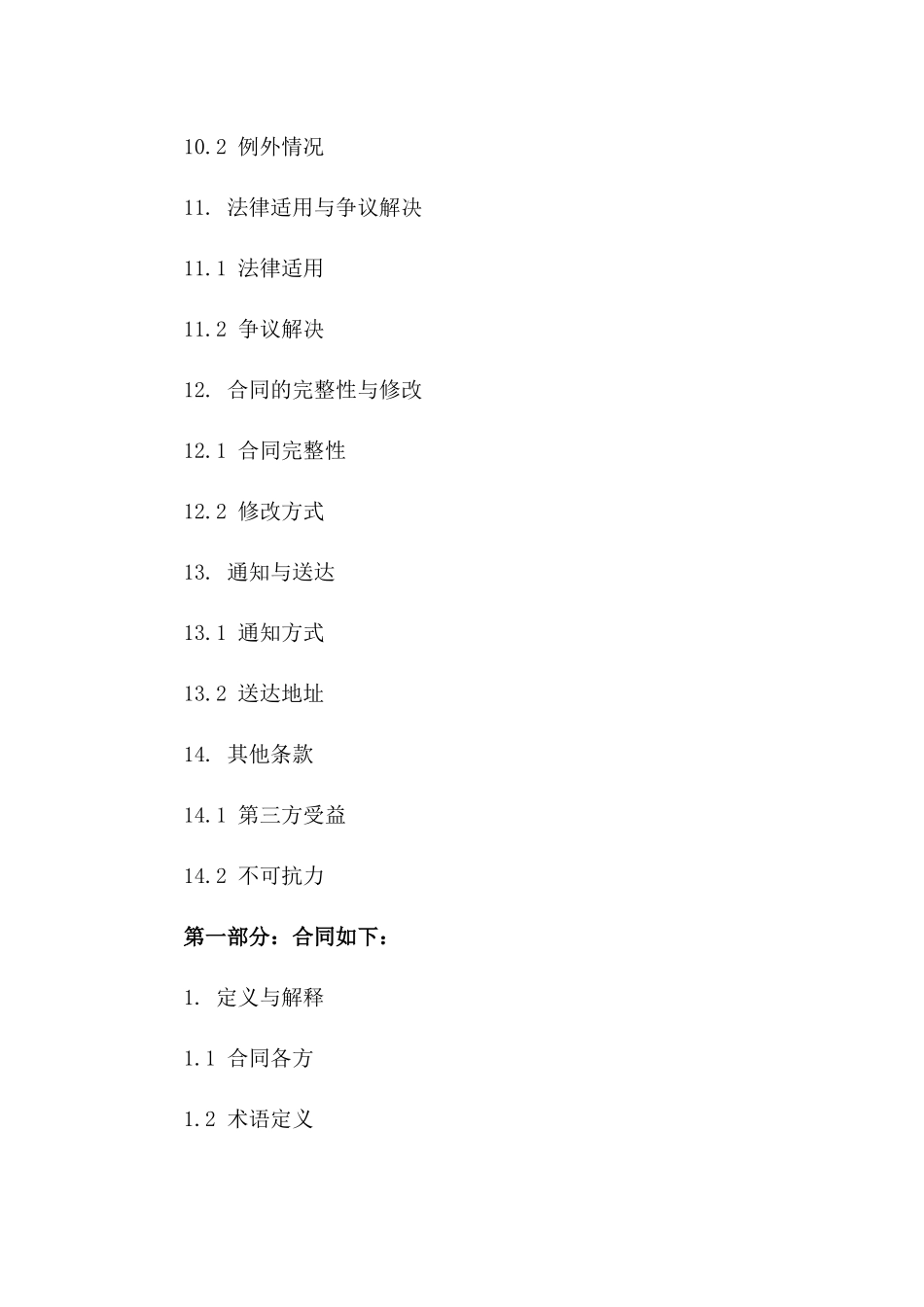 10.2 例外情况

11. 法律适用与争议解决

11.1 法律适用

11.2 争议解决

12. 合同的完整性与修改

12.1 合同完整性

12.2 修改方式

13. 通知与送达

13.1 通知方式

13.2 送达地址

14. 其他条款

14.1 第三方受益

14.2 不可抗力

第一部分：合同如下：

1. 定义与解释

1.1 合同各方

1.2 术语定义